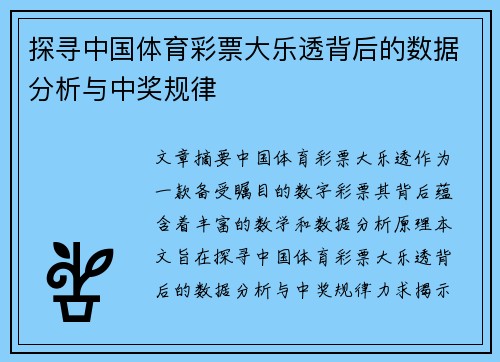 探寻中国体育彩票大乐透背后的数据分析与中奖规律

文章摘要中国体育彩票大乐透作为一款备受瞩目的数字彩票其背后蕴含着丰富的数学和数据分析原理本文旨在探寻中国体育彩票大乐透背后的数据分析与中奖规律力求揭示